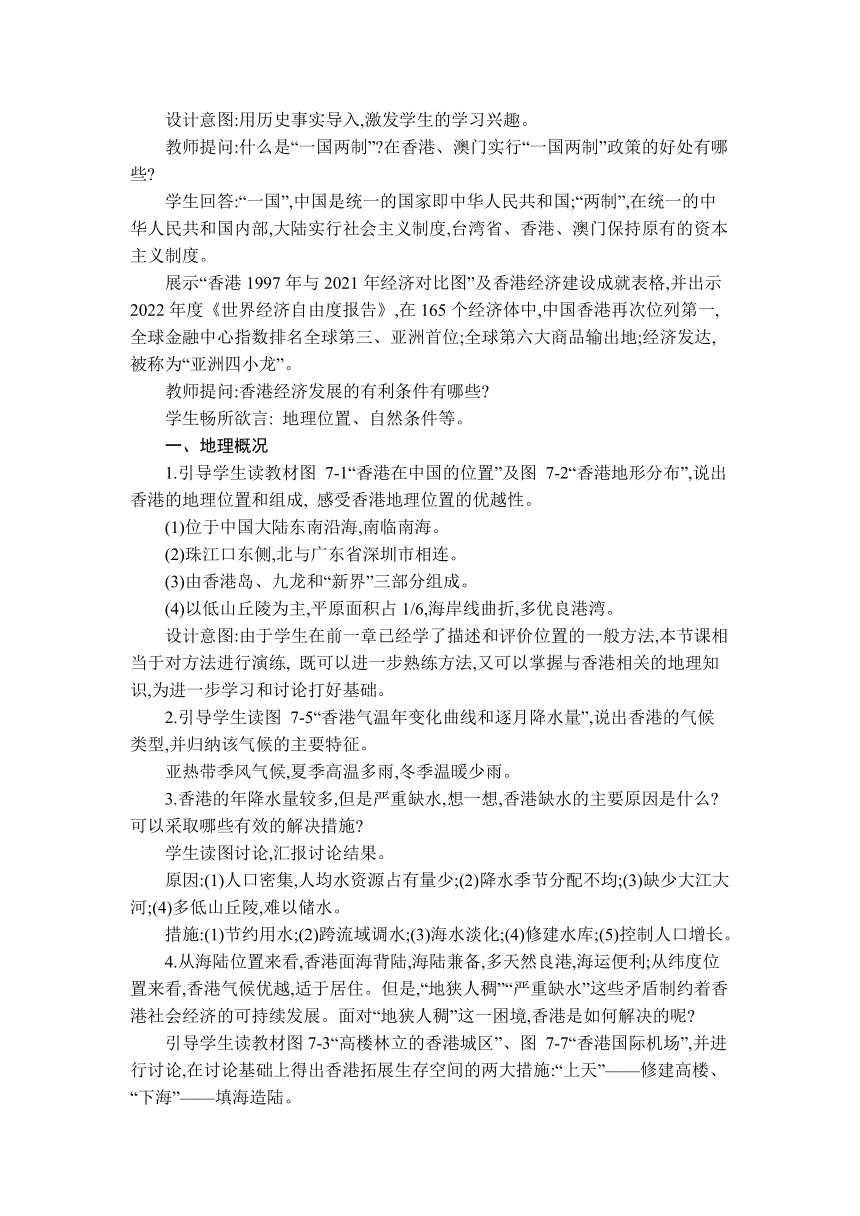 设计意图:用历史事实导入,激发学生的学习兴趣。

教师提问:什么是“一国两制”?在香港、澳门实行“一国两制”政策的好处有哪些?

学生回答:“一国”,中国是统一的国家即中华人民共和国;“两制”,在统一的中华人民共和国内部,大陆实行社会主义制度,台湾省、香港、澳门保持原有的资本主义制度。

展示“香港 1997 年与 2021 年经济对比图”及香港经济建设成就表格,并出示 2022 年度《世界经济自由度报告》,在 165 个经济体中,中国香港再次位列第一,全球金融中心指数排名全球第三、亚洲首位;全球第六大商品输出地;经济发达,被称为“亚洲四小龙”。

教师提问:香港经济发展的有利条件有哪些?

学生畅所欲言: 地理位置、自然条件等。

一、地理概况

1.引导学生读教材图 7-1“香港在中国的位置”及图 7-2“香港地形分布”,说出香港的地理位置和组成, 感受香港地理位置的优越性。

(1)位于中国大陆东南沿海,南临南海。

(2)珠江口东侧,北与广东省深圳市相连。

(3)由香港岛、九龙和“新界”三部分组成。

(4)以低山丘陵为主,平原面积占 1/6,海岸线曲折,多优良港湾。

设计意图:由于学生在前一章已经学了描述和评价位置的一般方法,本节课相当于对方法进行演练, 既可以进一步熟练方法,又可以掌握与香港相关的地理知识,为进一步学习和讨论打好基础。

2.引导学生读图 7-5“香港气温年变化曲线和逐月降水量”,说出香港的气候类型,并归纳该气候的主要特征。

亚热带季风气候,夏季高温多雨,冬季温暖少雨。

3.香港的年降水量较多,但是严重缺水,想一想,香港缺水的主要原因是什么?可以采取哪些有效的解决措施?

学生读图讨论,汇报讨论结果。

原因:(1)人口密集,人均水资源占有量少;(2)降水季节分配不均;(3)缺少大江大河;(4)多低山丘陵,难以储水。

措施:(1)节约用水;(2)跨流域调水;(3)海水淡化;(4)修建水库;(5)控制人口增长。

4.从海陆位置来看,香港面海背陆,海陆兼备,多天然良港,海运便利;从纬度位置来看,香港气候优越,适于居住。但是,“地狭人稠”“严重缺水”这些矛盾制约着香港社会经济的可持续发展。面对“地狭人稠”这一困境,香港是如何解决的呢?

引导学生读教材图 7-3“高楼林立的香港城区”、图 7-7“香港国际机场”,并进行讨论,在讨论基础上得出香港拓展生存空间的两大措施:“上天”——修建高楼、“下海”——填海造陆。